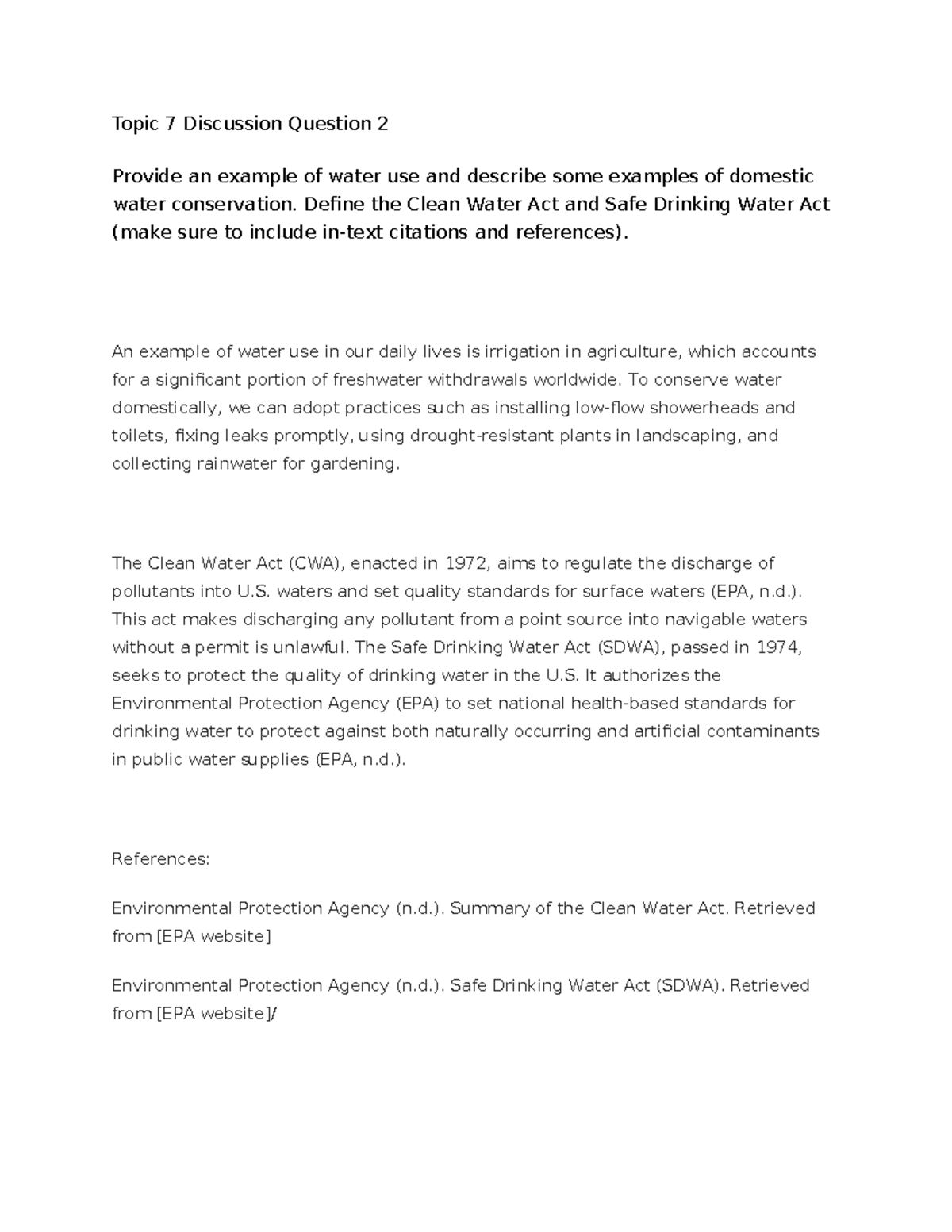 Topic 7 Discussion Question 2

Provide an example of water use and describe some examples of domestic water conservation. Define the Clean Water Act and Safe Drinking Water Act (make sure to include in-text citations and references).

An example of water use in our daily lives is irrigation in agriculture, which accounts for a significant portion of freshwater withdrawals worldwide. To conserve water domestically, we can adopt practices such as installing low-flow showerheads and toilets, fixing leaks promptly, using drought-resistant plants in landscaping, and collecting rainwater for gardening.

The Clean Water Act (CWA), enacted in 1972, aims to regulate the discharge of pollutants into U.S. waters and set quality standards for surface waters (EPA, n.d.). This act makes discharging any pollutant from a point source into navigable waters without a permit is unlawful. The Safe Drinking Water Act (SDWA), passed in 1974, seeks to protect the quality of drinking water in the U.S. It authorizes the Environmental Protection Agency (EPA) to set national health-based standards for drinking water to protect against both naturally occurring and artificial contaminants in public water supplies (EPA, n.d.).

References:

Environmental Protection Agency (n.d.). Summary of the Clean Water Act. Retrieved from [EPA website]

Environmental Protection Agency (n.d.). Safe Drinking Water Act (SDWA). Retrieved from [EPA website]/